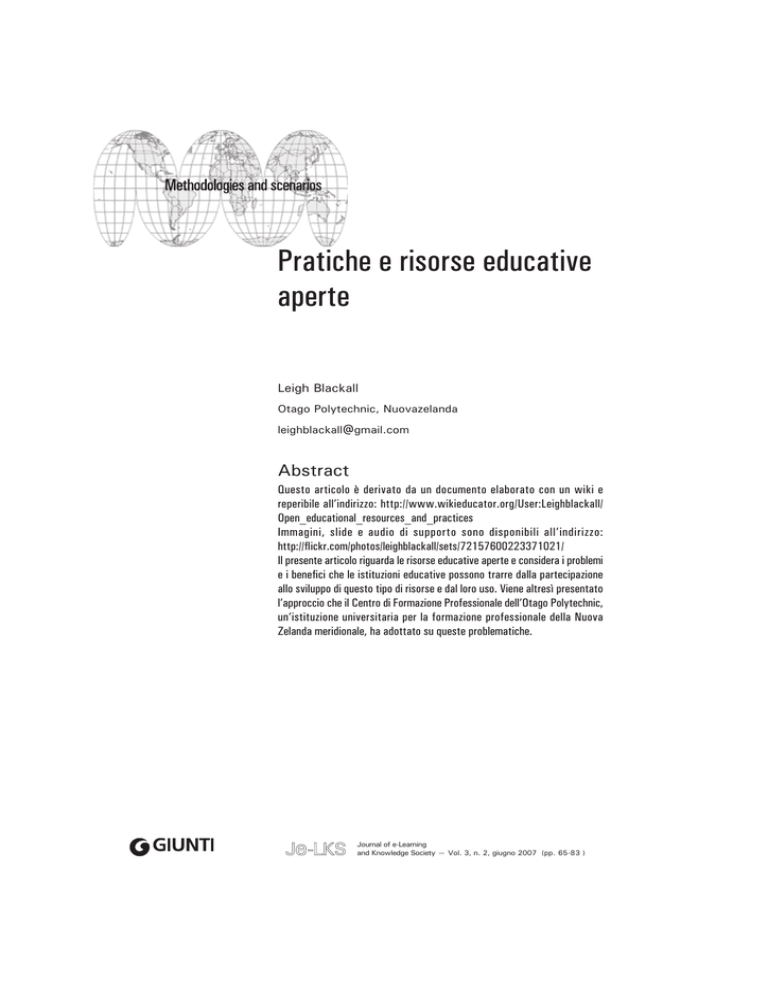 Methodologies and scenarios

Pratiche e risorse educative aperte

Leigh Blackall

Otago Polytechnic, Nuovazelanda

leighblackall@gmail.com

Abstract

Questo articolo è derivato da un documento elaborato con un wiki e reperibile all'indirizzo: http://www.wikieducator.org/User:Leighblackall/Open_educational_resources_and_practices
Immagini, slide e audio di supporto sono disponibili all'indirizzo: http://flickr.com/photos/leighblackall/sets/72157600223371021/
Il presente articolo riguarda le risorse educative aperte e considera i problemi e i benefici che le istituzioni educative possono trarre dalla partecipazione allo sviluppo di questo tipo di risorse e dal loro uso. Viene altresì presentato l'approccio che il Centro di Formazione Professionale dell'Otago Polytechnic, un'istituzione universitaria per la formazione professionale della Nuova Zelanda meridionale, ha adottato su queste problematiche.

GIUNTI

Je-LKS Journal of e-Learning and Knowledge Society — Vol. 3, n. 2, giugno 2007 (pp. 65-83 )